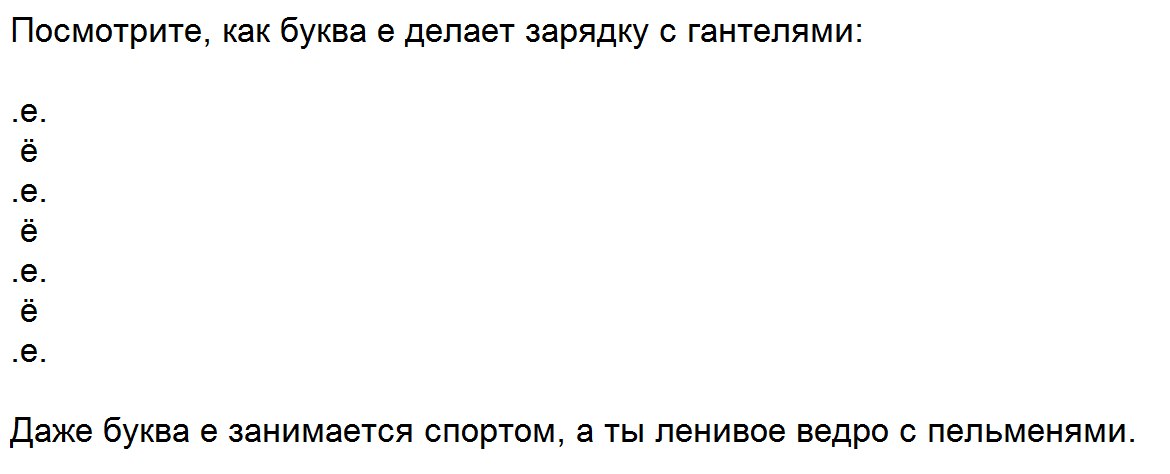 Посмотрите, как буква е делает зарядку с гантелями:

.е.
ё
.е.
ё
.е.
ё
.е.

Даже буква е занимается спортом, а ты ленивое ведро с пельменями.